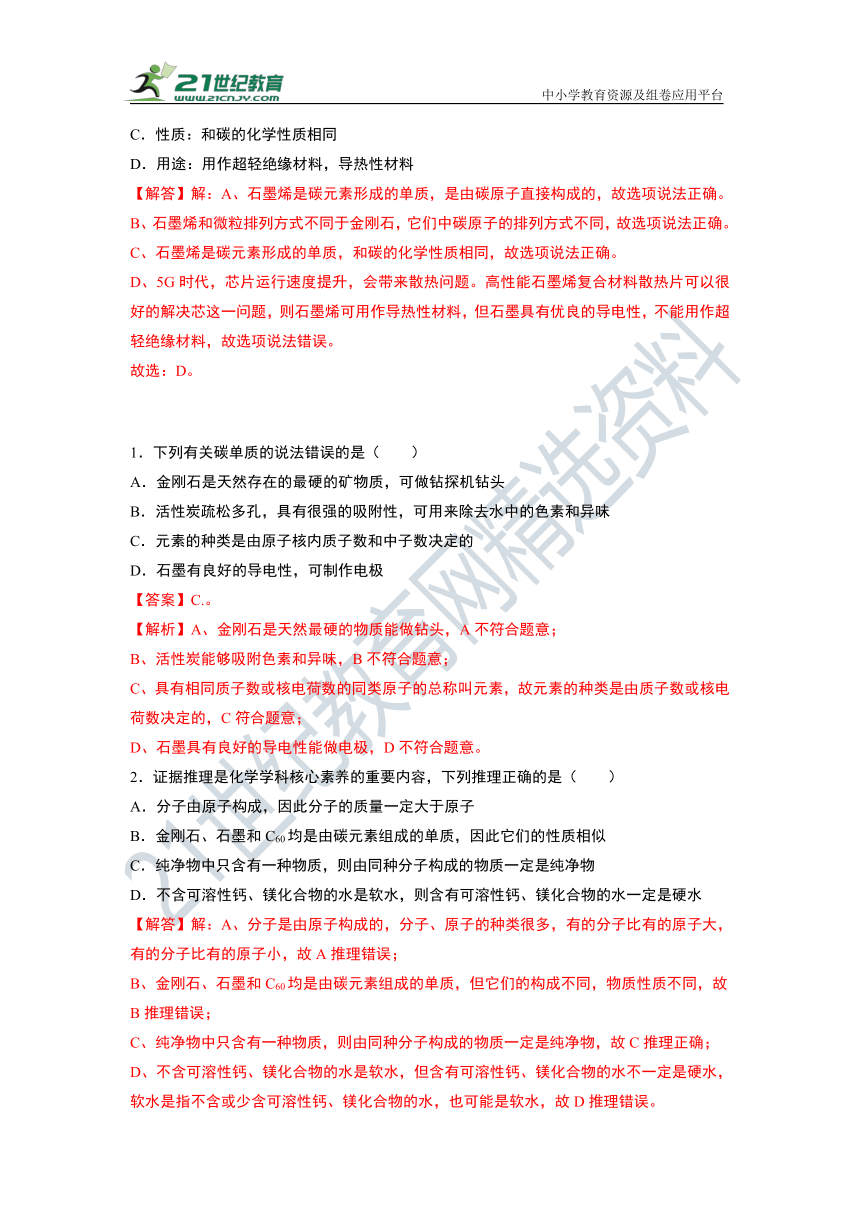 21世纪教育
www.21cnjy.com
中小学教育资源及组卷应用平台

C．性质：和碳的化学性质相同
D．用途：用作超轻绝缘材料，导热性材料
【解答】解：A、石墨烯是碳元素形成的单质，是由碳原子直接构成的，故选项说法正确。
B、石墨烯和微粒排列方式不同于金刚石，它们中碳原子的排列方式不同，故选项说法正确。
C、石墨烯是碳元素形成的单质，和碳的化学性质相同，故选项说法正确。
D、5G 时代，芯片运行速度提升，会带来散热问题。高性能石墨烯复合材料散热片可以很好的解决芯这一问题，则石墨烯可用作导热性材料，但石墨具有优良的导电性，不能用作超轻绝缘材料，故选项说法错误。
故选：D。

1．下列有关碳单质的说法错误的是（　　）
A．金刚石是天然存在的最硬的矿物质，可做钻探机钻头
B．活性炭疏松多孔，具有很强的吸附性，可用来除去水中的色素和异味
C．元素的种类是由原子核内质子数和中子数决定的
D．石墨有良好的导电性，可制作电极
【答案】C.。
【解析】A、金刚石是天然最硬的物质能做钻头，A 不符合题意；
B、活性炭能够吸附色素和异味，B 不符合题意；
C、具有相同质子数或核电荷数的同类原子的总称叫元素，故元素的种类是由质子数或核电荷数决定的，C 符合题意；
D、石墨具有良好的导电性能做电极，D 不符合题意。
2．证据推理是化学学科核心素养的重要内容，下列推理正确的是（　　）
A．分子由原子构成，因此分子的质量一定大于原子
B．金刚石、石墨和 $C_{60}$ 均是由碳元素组成的单质，因此它们的性质相似
C．纯净物中只含有一种物质，则由同种分子构成的物质一定是纯净物
D．不含可溶性钙、镁化合物的水是软水，则含有可溶性钙、镁化合物的水一定是硬水
【解答】解：A、分子是由原子构成的，分子、原子的种类很多，有的分子比有的原子大，有的分子比有的原子小，故 A 推理错误；
B、金刚石、石墨和 $C_{60}$ 均是由碳元素组成的单质，但它们的构成不同，物质性质不同，故 B 推理错误；
C、纯净物中只含有一种物质，则由同种分子构成的物质一定是纯净物，故 C 推理正确；
D、不含可溶性钙、镁化合物的水是软水，但含有可溶性钙、镁化合物的水不一定是硬水，软水是指不含或少含可溶性钙、镁化合物的水，也可能是软水，故 D 推理错误。

21世纪教育网精选资料